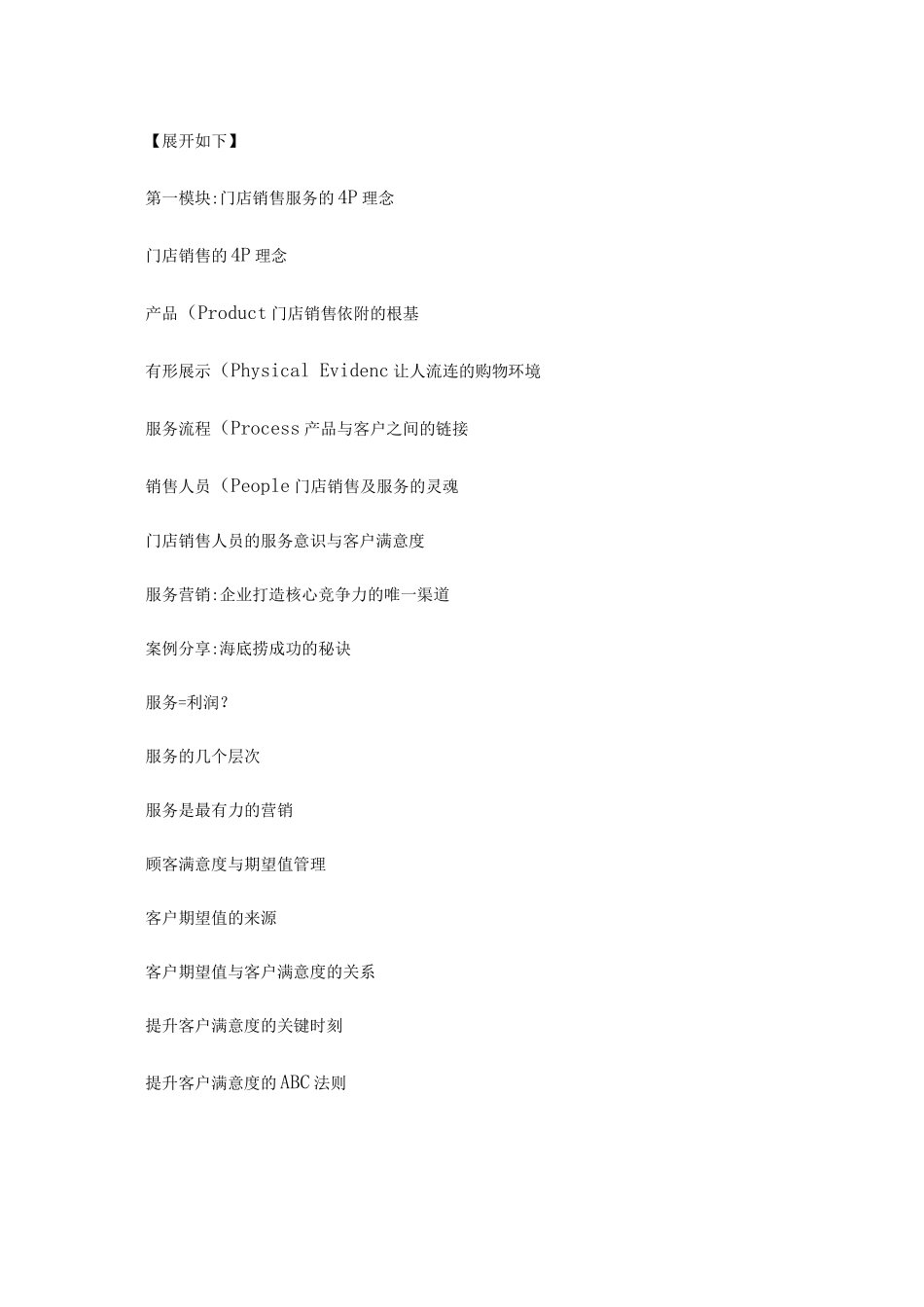 【展开如下】

第一模块:门店销售服务的4P理念

门店销售的4P理念

产品（Product门店销售依附的根基

有形展示（Physical Evidenc让人流连的购物环境

服务流程（Process产品与客户之间的链接

销售人员（People门店销售及服务的灵魂

门店销售人员的服务意识与客户满意度

服务营销:企业打造核心竞争力的唯一渠道

案例分享:海底捞成功的秘诀

服务=利润？

服务的几个层次

服务是最有力的营销

顾客满意度与期望值管理

客户期望值的来源

客户期望值与客户满意度的关系

提升客户满意度的关键时刻

提升客户满意度的ABC法则